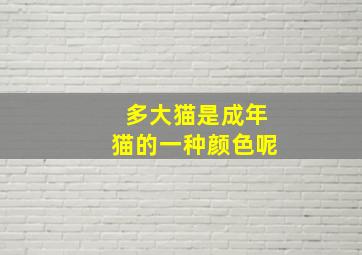 多大猫是成年
猫的一种颜色呢